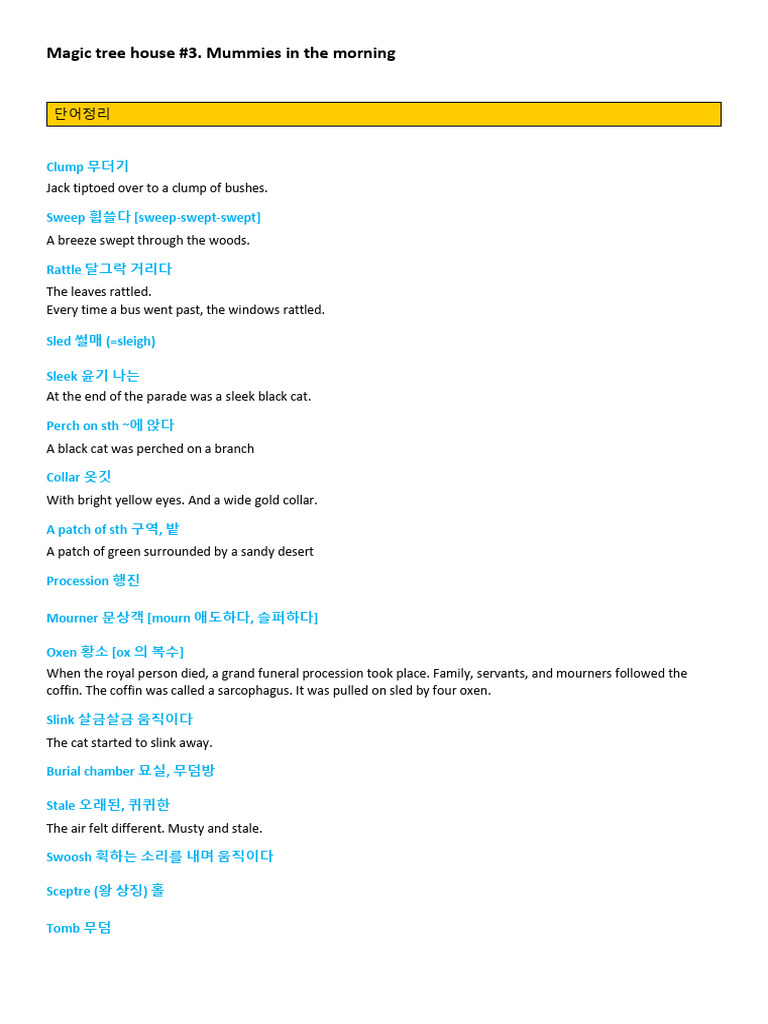 Magic tree house #3. Mummies in the morning

단어정리

Clump 무더기
Jack tiptoed over to a clump of bushes.

Sweep 휩쓸다 [sweep-swept-swept]
A breeze swept through the woods.

Rattle 달그락 거리다
The leaves rattled.
Every time a bus went past, the windows rattled.

Sled 썰매 (=sleigh)

Sleek 윤기 나는
At the end of the parade was a sleek black cat.

Perch on sth ~에 앉다
A black cat was perched on a branch

Collar 옷깃
With bright yellow eyes. And a wide gold collar.

A patch of sth 구역, 밭
A patch of green surrounded by a sandy desert

Procession 행진

Mourner 문상객 [mourn 애도하다, 슬퍼하다]

Oxen 황소 [ox 의 복수]
When the royal person died, a grand funeral procession took place. Family, servants, and mourners followed the coffin. The coffin was called a sarcophagus. It was pulled on sled by four oxen.

Slink 살금살금 움직이다
The cat started to slink away.

Burial chamber 묘실, 무덤방

Stale 오래된, 퀴퀴한
The air felt different. Musty and stale.

Swoosh 휙하는 소리를 내며 움직이다

Sceptre (왕 상징) 홀

Tomb 무덤